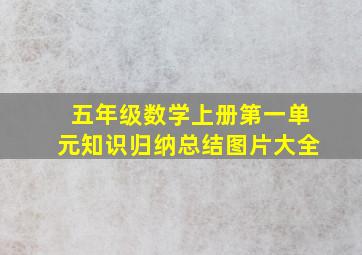 五年级数学上册第一单元知识归纳总结图片大全